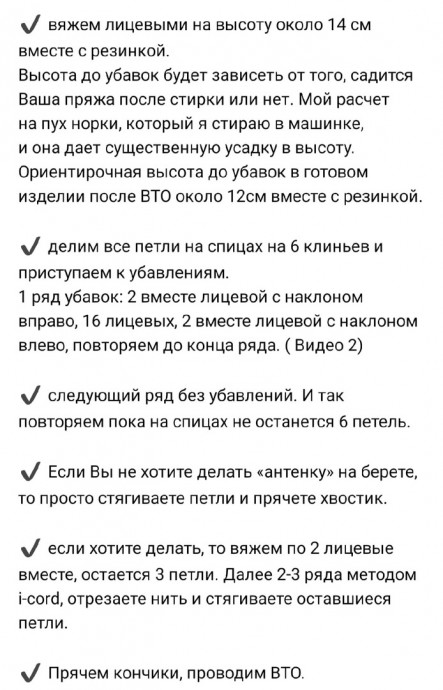 ✔ вяжем лицевыми на высоту около 14 см вместе с резинкой.
Высота до убавок будет зависеть от того, садится Ваша пряжа после стирки или нет. Мой расчет на пух норки, который я стираю в машинке, и она дает существенную усадку в высоту. Ориентирочная высота до убавок в готовом изделии после ВТО около 12см вместе с резинкой.

✔ делим все петли на спицах на 6 клиньев и приступаем к убавлениям.
1 ряд убавок: 2 вместе лицевой с наклоном вправо, 16 лицевых, 2 вместе лицевой с наклоном влево, повторяем до конца ряда. ( Видео 2)

✔ следующий ряд без убавлений. И так повторяем пока на спицах не останется 6 петель.

✔ Если Вы не хотите делать «антенку» на берете, то просто стягиваете петли и прячете хвостик.

✔ если хотите делать, то вяжем по 2 лицевые вместе, остается 3 петли. Далее 2-3 ряда методом i-cord, отрезаете нить и стягиваете оставшиеся петли.

✔ Прячем кончики, проводим ВТО.